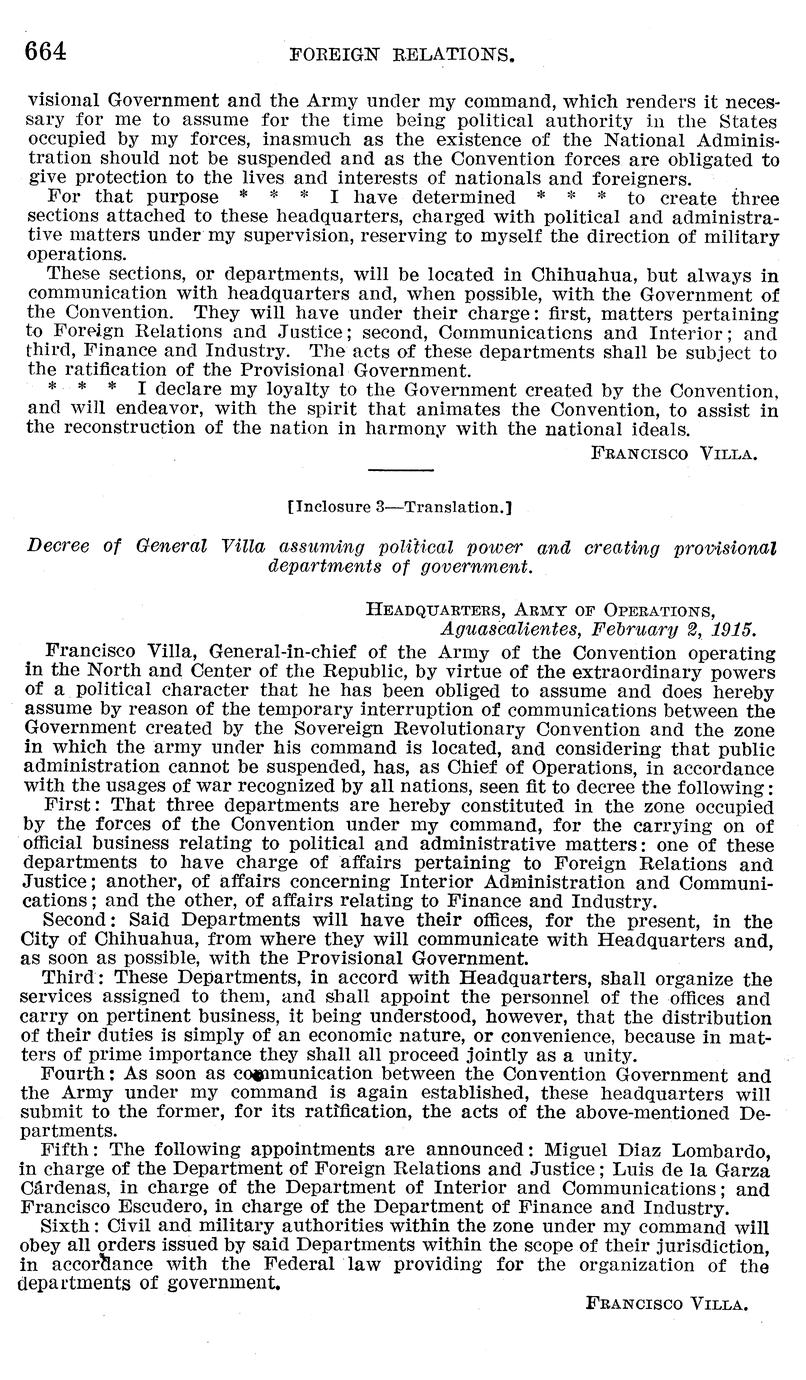 664 FOREIGN RELATIONS.

visional Government and the Army under my command, which renders it necessary for me to assume for the time being political authority in the States occupied by my forces, inasmuch as the existence of the National Administration should not be suspended and as the Convention forces are obligated to give protection to the lives and interests of nationals and foreigners.

For that purpose * * * I have determined * * * to create three sections attached to these headquarters, charged with political and administrative matters under my supervision, reserving to myself the direction of military operations.

These sections, or departments, will be located in Chihuahua, but always in communication with headquarters and, when possible, with the Government of the Convention. They will have under their charge: first, matters pertaining to Foreign Relations and Justice; second, Communications and Interior; and third, Finance and Industry. The acts of these departments shall be subject to the ratification of the Provisional Government.

* * * I declare my loyalty to the Government created by the Convention, and will endeavor, with the spirit that animates the Convention, to assist in the reconstruction of the nation in harmony with the national ideals.

FRANCISCO VILLA.

[Inclosure 3—Translation.]

Decree of General Villa assuming political power and creating provisional departments of government.

HEADQUARTERS, ARMY OF OPERATIONS,
Aguascalientes, February 2, 1915.

Francisco Villa, General-in-chief of the Army of the Convention operating in the North and Center of the Republic, by virtue of the extraordinary powers of a political character that he has been obliged to assume and does hereby assume by reason of the temporary interruption of communications between the Government created by the Sovereign Revolutionary Convention and the zone in which the army under his command is located, and considering that public administration cannot be suspended, has, as Chief of Operations, in accordance with the usages of war recognized by all nations, seen fit to decree the following:

First: That three departments are hereby constituted in the zone occupied by the forces of the Convention under my command, for the carrying on of official business relating to political and administrative matters: one of these departments to have charge of affairs pertaining to Foreign Relations and Justice; another, of affairs concerning Interior Administration and Communications; and the other, of affairs relating to Finance and Industry.

Second: Said Departments will have their offices, for the present, in the City of Chihuahua, from where they will communicate with Headquarters and, as soon as possible, with the Provisional Government.

Third: These Departments, in accord with Headquarters, shall organize the services assigned to them, and shall appoint the personnel of the offices and carry on pertinent business, it being understood, however, that the distribution of their duties is simply of an economic nature, or convenience, because in matters of prime importance they shall all proceed jointly as a unity.

Fourth: As soon as communication between the Convention Government and the Army under my command is again established, these headquarters will submit to the former, for its ratification, the acts of the above-mentioned Departments.

Fifth: The following appointments are announced: Miguel Diaz Lombardo, in charge of the Department of Foreign Relations and Justice; Luis de la Garza Cárdenas, in charge of the Department of Interior and Communications; and Francisco Escudero, in charge of the Department of Finance and Industry.

Sixth: Civil and military authorities within the zone under my command will obey all orders issued by said Departments within the scope of their jurisdiction, in accordance with the Federal law providing for the organization of the departments of government.

FRANCISCO VILLA.